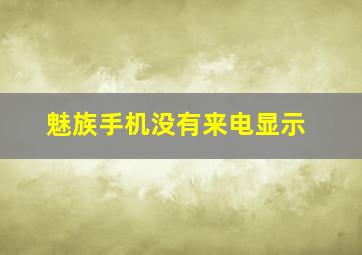 魅族手机没有来电显示